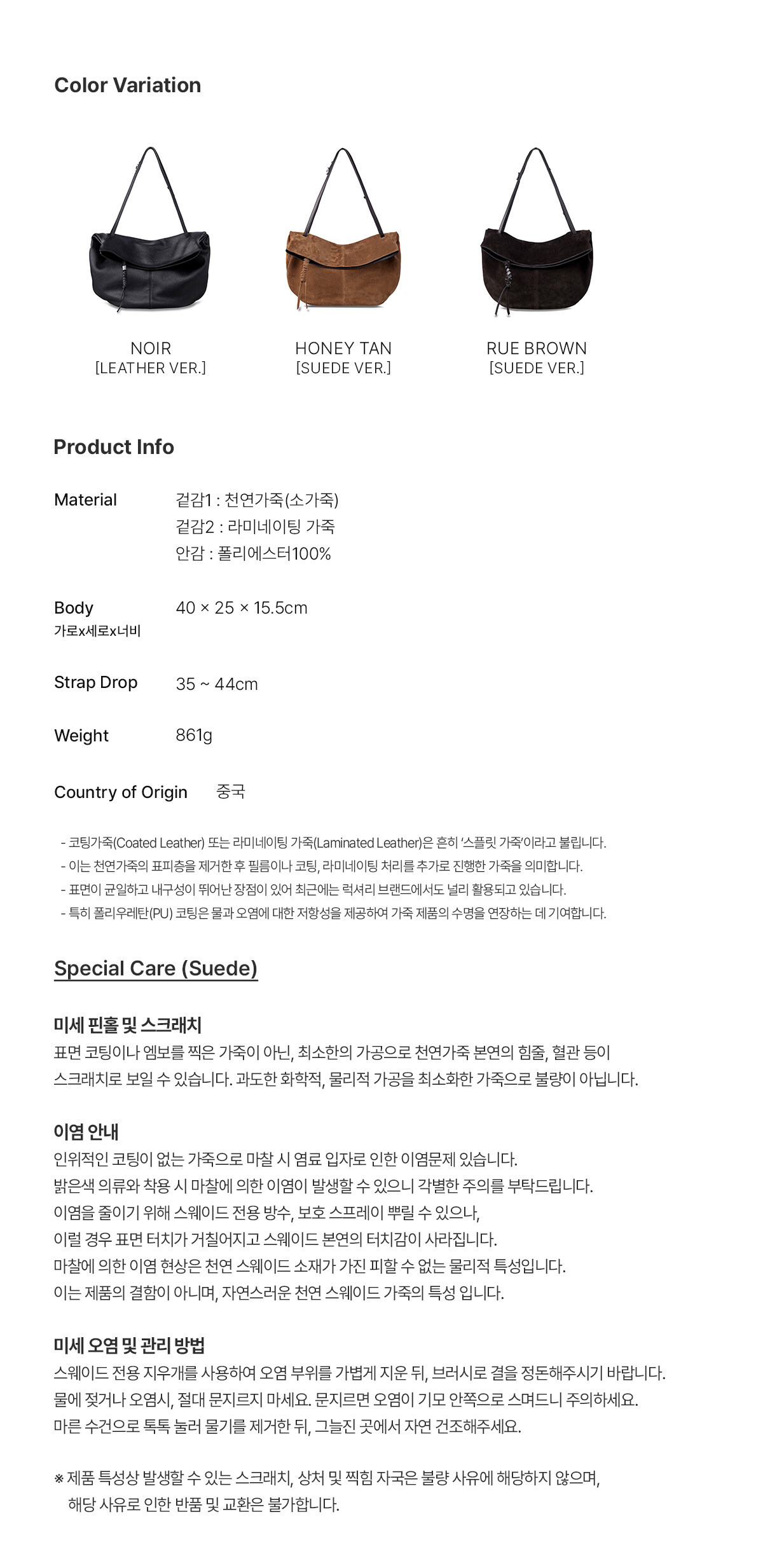 Color Variation

NOIR
[LEATHER VER.]

HONEY TAN
[SUEDE VER.]

RUE BROWN
[SUEDE VER.]

Product Info

Material
겉감1 : 천연가죽(소가죽)
겉감2 : 라미네이팅 가죽
안감 : 폴리에스터100%

Body
가로x세로x너비
40 × 25 × 15.5cm

Strap Drop
35 ~ 44cm

Weight
861g

Country of Origin
중국

- 코팅가죽(Coated Leather) 또는 라미네이팅 가죽(Laminated Leather)은 흔히 '스플릿 가죽'이라고 불립니다.
- 이는 천연가죽의 표피층을 제거한 후 필름이나 코팅, 라미네이팅 처리를 추가로 진행한 가죽을 의미합니다.
- 표면이 균일하고 내구성이 뛰어난 장점이 있어 최근에는 럭셔리 브랜드에서도 널리 활용되고 있습니다.
- 특히 폴리우레탄(PU) 코팅은 물과 오염에 대한 저항성을 제공하여 가죽 제품의 수명을 연장하는 데 기여합니다.

Special Care (Suede)

미세 핀홀 및 스크래치
표면 코팅이나 엠보를 찍은 가죽이 아닌, 최소한의 가공으로 천연가죽 본연의 힘줄, 혈관 등이 스크래치로 보일 수 있습니다. 과도한 화학적, 물리적 가공을 최소화한 가죽으로 불량이 아닙니다.

이염 안내
인위적인 코팅이 없는 가죽으로 마찰 시 염료 입자로 인한 이염문제 있습니다.
밝은색 의류와 착용 시 마찰에 의한 이염이 발생할 수 있으니 각별한 주의를 부탁드립니다.
이염을 줄이기 위해 스웨이드 전용 방수, 보호 스프레이 뿌릴 수 있으나,
이럴 경우 표면 터치가 거칠어지고 스웨이드 본연의 터치감이 사라집니다.
마찰에 의한 이염 현상은 천연 스웨이드 소재가 가진 피할 수 없는 물리적 특성입니다.
이는 제품의 결함이 아니며, 자연스러운 천연 스웨이드 가죽의 특성 입니다.

미세 오염 및 관리 방법
스웨이드 전용 지우개를 사용하여 오염 부위를 가볍게 지운 뒤, 브러시로 결을 정돈해주시기 바랍니다.
물에 젖거나 오염시, 절대 문지르지 마세요. 문지르면 오염이 기모 안쪽으로 스며드니 주의하세요.
마른 수건으로 톡톡 눌러 물기를 제거한 뒤, 그늘진 곳에서 자연 건조해주세요.

※ 제품 특성상 발생할 수 있는 스크래치, 상처 및 찍힘 자국은 불량 사유에 해당하지 않으며,
해당 사유로 인한 반품 및 교환은 불가합니다.